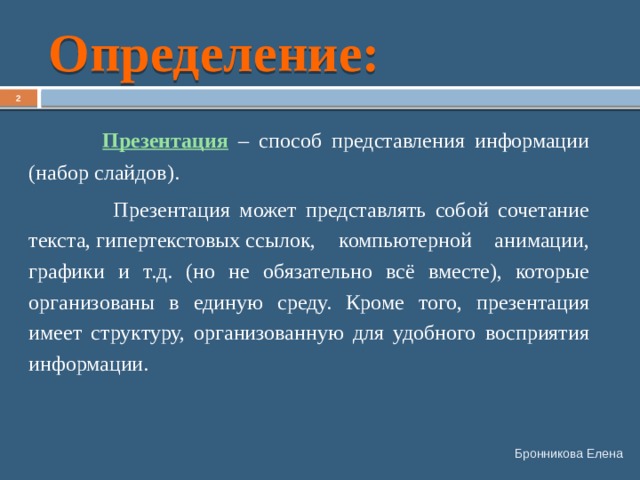 Определение:

2

Презентация – способ представления информации (набор слайдов).

Презентация может представлять собой сочетание текста, гипертекстовых ссылок, компьютерной анимации, графики и т.д. (но не обязательно всё вместе), которые организованы в единую среду. Кроме того, презентация имеет структуру, организованную для удобного восприятия информации.

Бронникова Елена